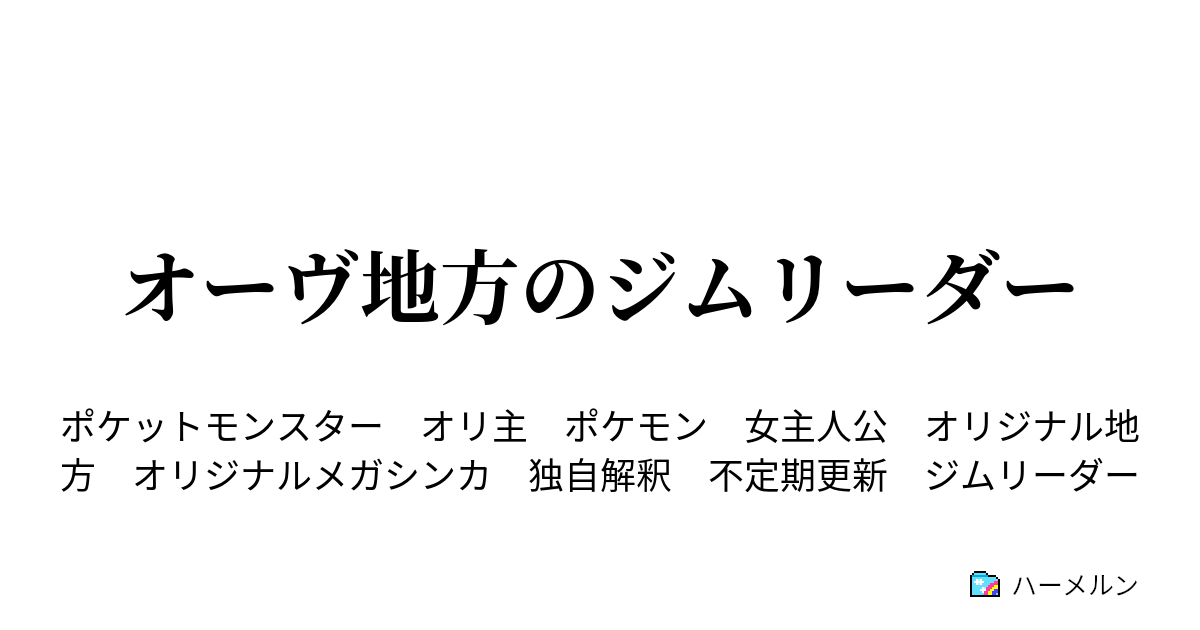 オーヴ地方のジムリーダー

ポケットモンスター　オリ主　ポケモン　女主人公　オリジナル地方　オリジナルメガシンカ　独自解釈　不定期更新　ジムリーダー

ハーメルン